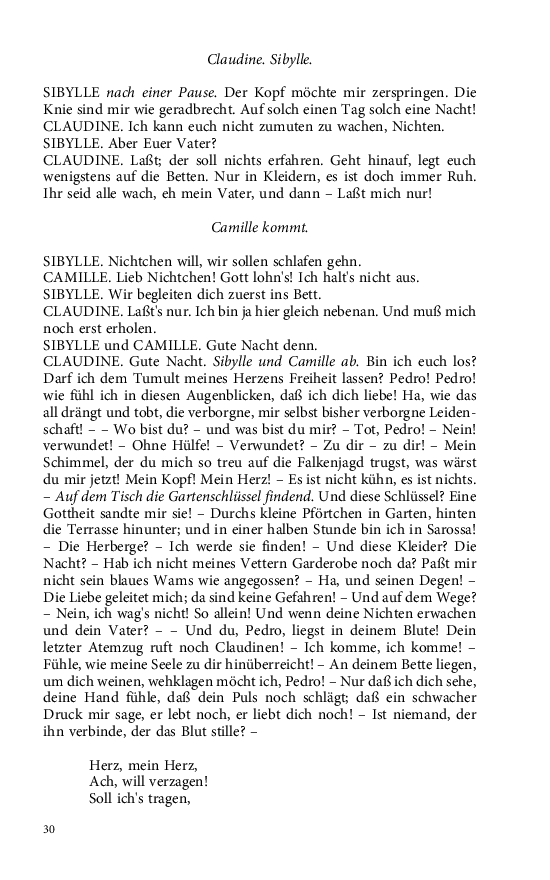 Claudine. Sibylle.

SIBYLLE nach einer Pause. Der Kopf möchte mir zerspringen. Die Knie sind mir wie geradbrecht. Auf solch einen Tag solch eine Nacht!
CLAUDINE. Ich kann euch nicht zumuten zu wachen, Nichten.
SIBYLLE. Aber Euer Vater?
CLAUDINE. Laßt; der soll nichts erfahren. Geht hinauf, legt euch wenigstens auf die Betten. Nur in Kleidern, es ist doch immer Ruh. Ihr seid alle wach, eh mein Vater, und dann – Laßt mich nur!

Camille kommt.

SIBYLLE. Nichtchen will, wir sollen schlafen gehn.
CAMILLE. Lieb Nichtchen! Gott lohn's! Ich halt's nicht aus.
SIBYLLE. Wir begleiten dich zuerst ins Bett.
CLAUDINE. Laßt's nur. Ich bin ja hier gleich nebenan. Und muß mich noch erst erholen.
SIBYLLE und CAMILLE. Gute Nacht denn.
CLAUDINE. Gute Nacht. Sibylle und Camille ab. Bin ich euch los? Darf ich dem Tumult meines Herzens Freiheit lassen? Pedro! Pedro! wie fühl ich in diesen Augenblicken, daß ich dich liebe! Ha, wie das all drängt und tobt, die verborgne, mir selbst bisher verborgne Leidenschaft! – – Wo bist du? – und was bist du mir? – Tot, Pedro! – Nein! verwundet! – Ohne Hülfe! – Verwundet? – Zu dir – zu dir! – Mein Schimmel, der du mich so treu auf die Falkenjagd trugst, was wärst du mir jetzt! Mein Kopf! Mein Herz! – Es ist nicht kühn, es ist nichts. – Auf dem Tisch die Gartenschlüssel findend. Und diese Schlüssel? Eine Gottheit sandte mir sie! – Durchs kleine Pförtchen in Garten, hinten die Terrasse hinunter; und in einer halben Stunde bin ich in Sarossa! – Die Herberge? – Ich werde sie finden! – Und diese Kleider? Die Nacht? – Hab ich nicht meines Vettern Garderobe noch da? Paßt mir nicht sein blaues Wams wie angegossen? – Ha, und seinen Degen! – Die Liebe geleitet mich; da sind keine Gefahren! – Und auf dem Wege? – Nein, ich wag's nicht! So allein! Und wenn deine Nichten erwachen und dein Vater? – – Und du, Pedro, liegst in deinem Blute! Dein letzter Atemzug ruft noch Claudinen! – Ich komme, ich komme! – Fühle, wie meine Seele zu dir hinüberreicht! – An deinem Bette liegen, um dich weinen, wehklagen möcht ich, Pedro! – Nur daß ich dich sehe, deine Hand fühle, daß dein Puls noch schlägt; daß ein schwacher Druck mir sage, er lebt noch, er liebt dich noch! – Ist niemand, der ihn verbinde, der das Blut stille? –

Herz, mein Herz,
Ach, will verzagen!
Soll ich's tragen,

30